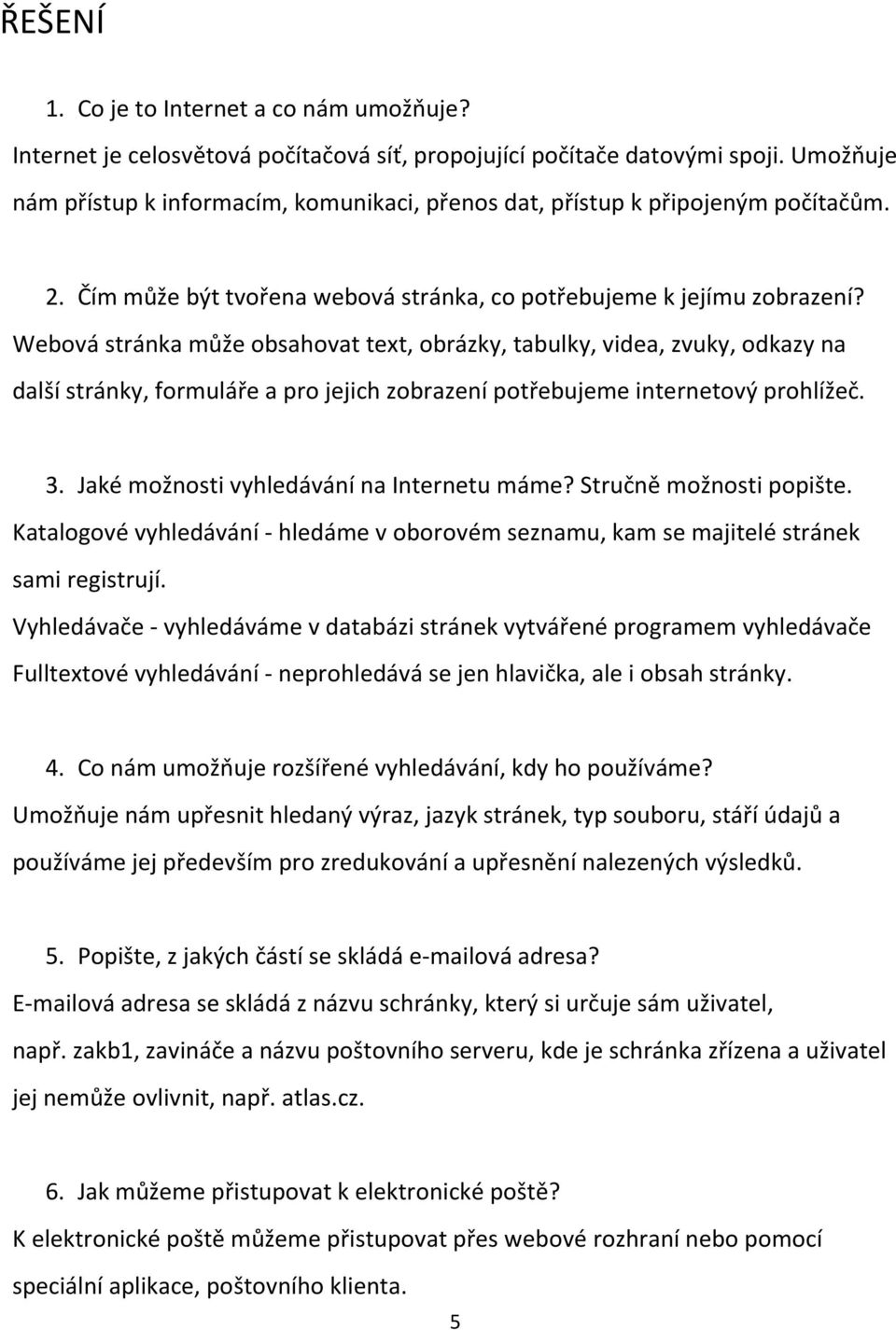 ŘEŠENÍ

1. Co je to Internet a co nám umožňuje?

Internet je celosvětová počítačová síť, propojující počítače datovými spoji. Umožňuje nám přístup k informacím, komunikaci, přenos dat, přístup k připojeným počítačům.

2. Čím může být tvořena webová stránka, co potřebujeme k jejímu zobrazení?

Webová stránka může obsahovat text, obrázky, tabulky, videa, zvuky, odkazy na další stránky, formuláře a pro jejich zobrazení potřebujeme internetový prohlížeč.

3. Jaké možnosti vyhledávání na Internetu máme? Stručně možnosti popište.

Katalogové vyhledávání - hledáme v oborovém seznamu, kam se majitelé stránek sami registrují.

Vyhledávače - vyhledáváme v databázi stránek vytvářené programem vyhledávače

Fulltextové vyhledávání - neprohledává se jen hlavička, ale i obsah stránky.

4. Co nám umožňuje rozšířené vyhledávání, kdy ho používáme?

Umožňuje nám upřesnit hledaný výraz, jazyk stránek, typ souboru, stáří údajů a používáme jej především pro zredukování a upřesnění nalezených výsledků.

5. Popište, z jakých částí se skládá e-mailová adresa?

E-mailová adresa se skládá z názvu schránky, který si určuje sám uživatel, např. zakb1, zavináče a názvu poštovního serveru, kde je schránka zřízena a uživatel jej nemůže ovlivnit, např. atlas.cz.

6. Jak můžeme přistupovat k elektronické poště?

K elektronické poště můžeme přistupovat přes webové rozhraní nebo pomocí speciální aplikace, poštovního klienta.

5